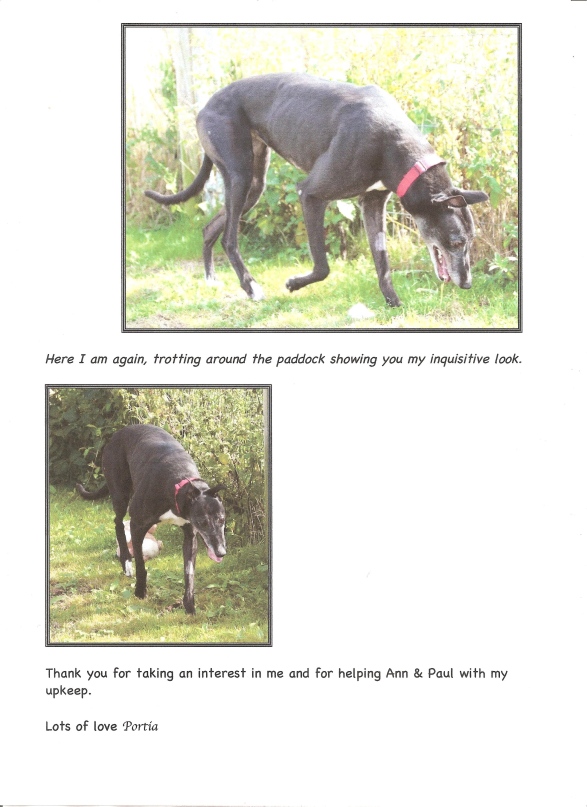 Here I am again, trotting around the paddock showing you my inquisitive look.

Thank you for taking an interest in me and for helping Ann & Paul with my upkeep.

Lots of love Portia